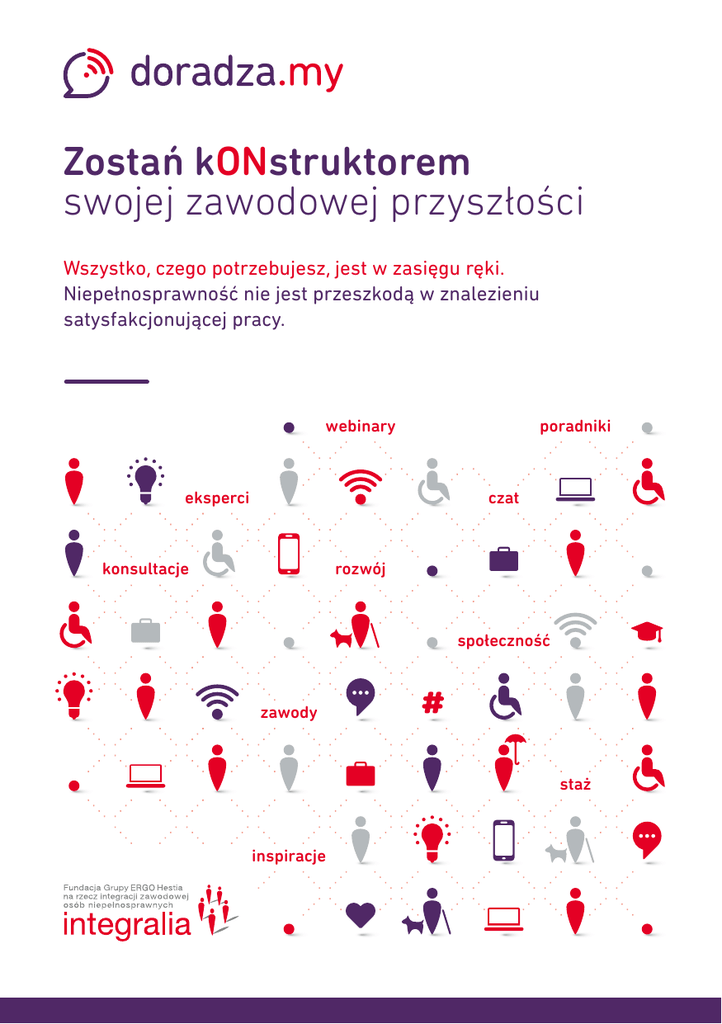 doradza.my

Zostań kONstruktorem
swojej zawodowej przyszłości

Wszystko, czego potrzebujesz, jest w zasięgu ręki. Niepełnosprawność nie jest przeszkodą w znalezieniu satysfakcjonującej pracy.

webinary

poradniki

eksperci

czat

konsultacje

rozwój

społeczność

zawody

#

staż

inspiracje

Fundacja Grupy ERGO Hestia na rzecz integracji zawodowej osób niepełnosprawnych
integralia